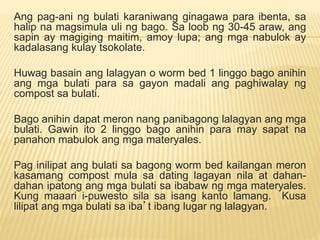 Ang pag-ani ng bulati karaniwang ginagawa para ibenta, sa halip na magsimula uli ng bago. Sa loob ng 30-45 araw, ang sapin ay magiging maitim, amoy lupa; ang mga nabulok ay kadalasang kulay tsokolate.

Huwag basain ang lalagyan o worm bed 1 linggo bago anihin ang mga bulati para sa gayon madali ang paghiwalay ng compost sa bulati.

Bago anihin dapat meron nang panibagong lalagyan ang mga bulati. Gawin ito 2 linggo bago anihin para may sapat na panahon mabulok ang mga materyales.

Pag inilipat ang bulati sa bagong worm bed kailangan meron kasamang compost mula sa dating lagayan nila at dahan-dahan ipatong ang mga bulati sa ibabaw ng mga materyales. Kung maaari i-puwesto sila sa isang kanto lamang. Kusa lilipat ang mga bulati sa iba't ibang lugar ng lalagyan.